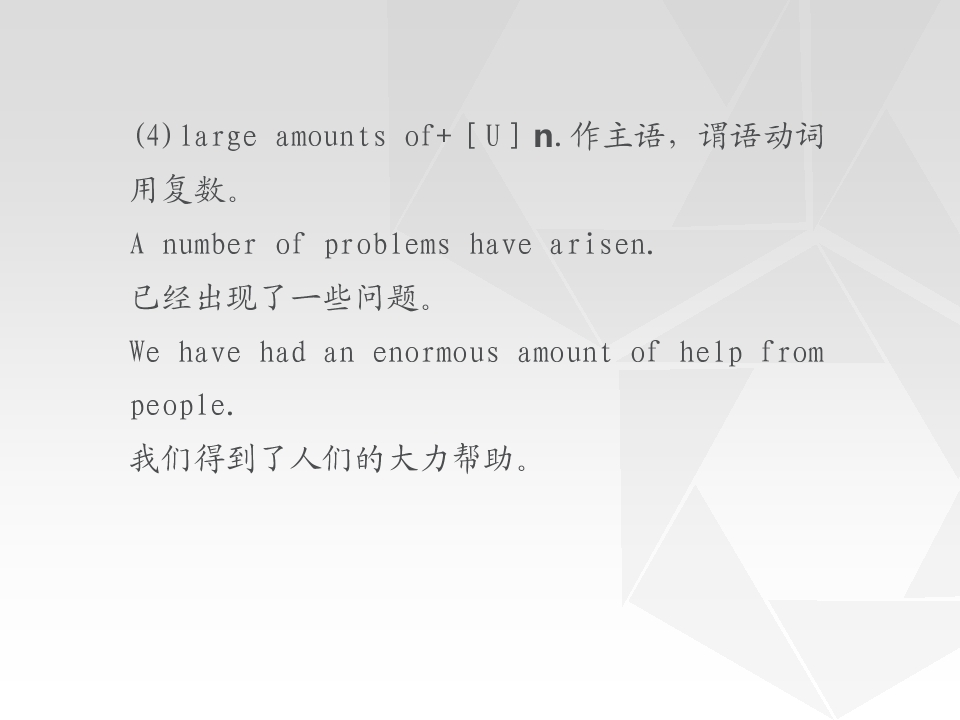 (4)large amounts of+[U]n.作主语，谓语动词用复数。

A number of problems have arisen.

已经出现了一些问题。

We have had an enormous amount of help from people.

我们得到了人们的大力帮助。